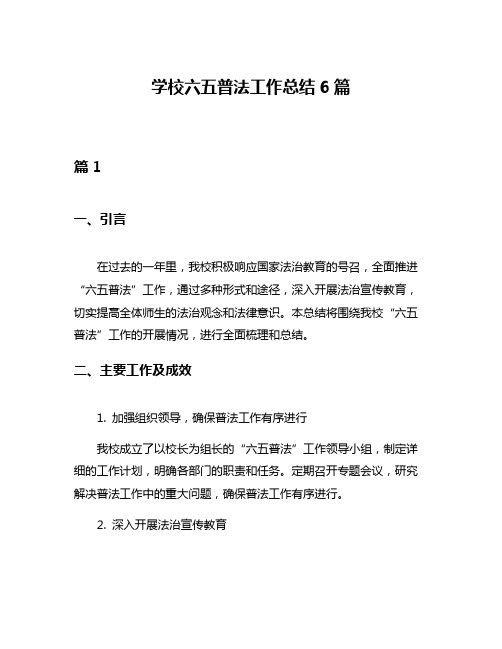 学校六五普法工作总结 6 篇

篇 1

一、引言

在过去的一年里，我校积极响应国家法治教育的号召，全面推进“六五普法”工作，通过多种形式和途径，深入开展法治宣传教育，切实提高全体师生的法治观念和法律意识。本总结将围绕我校“六五普法”工作的开展情况，进行全面梳理和总结。

二、主要工作及成效

1. 加强组织领导，确保普法工作有序进行

我校成立了以校长为组长的“六五普法”工作领导小组，制定详细的工作计划，明确各部门的职责和任务。定期召开专题会议，研究解决普法工作中的重大问题，确保普法工作有序进行。

2. 深入开展法治宣传教育